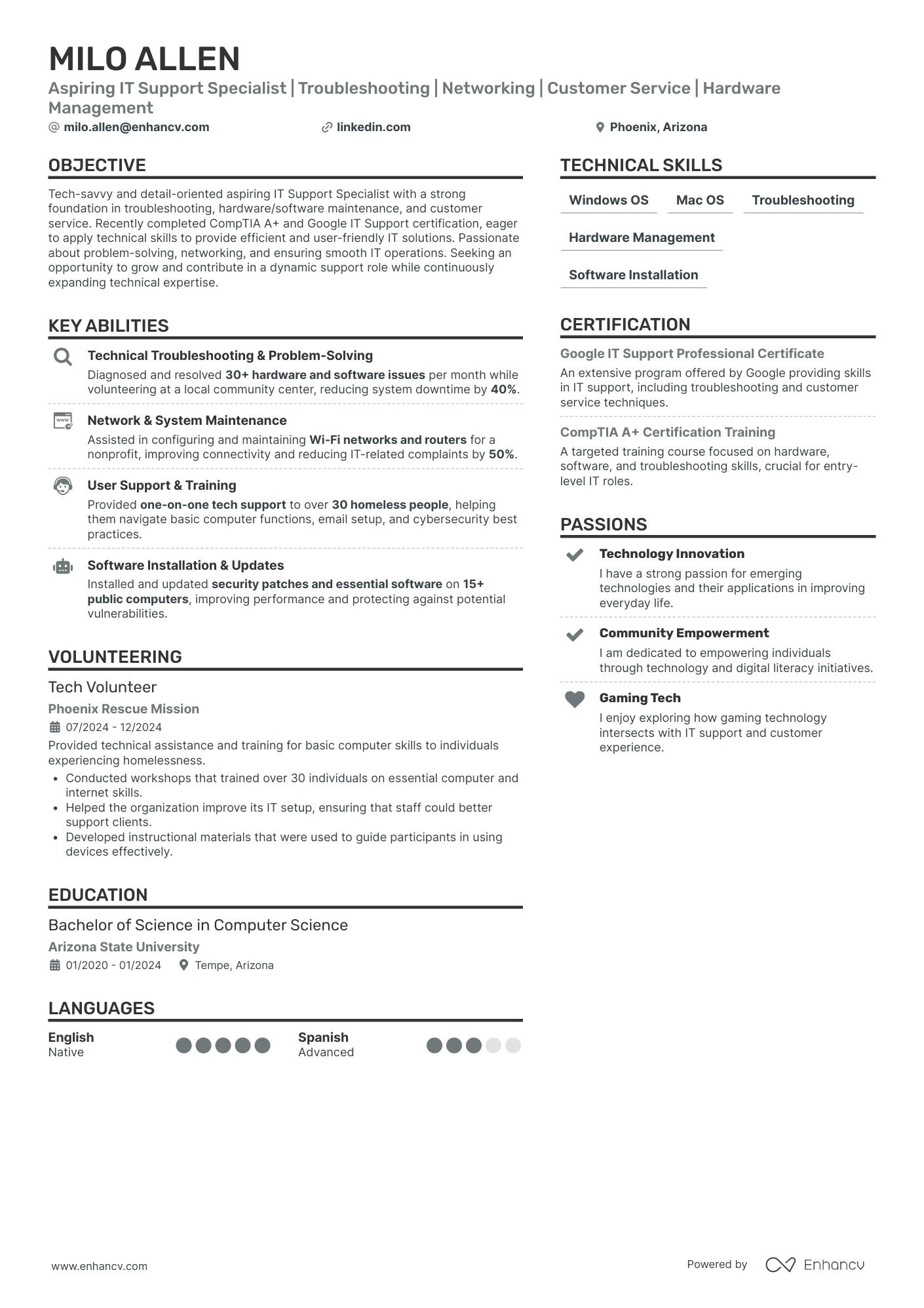 MILO ALLEN

Aspiring IT Support Specialist | Troubleshooting | Networking | Customer Service | Hardware Management

@ milo.allen@enhancv.com
linkedin.com
Phoenix, Arizona

OBJECTIVE

Tech-savvy and detail-oriented aspiring IT Support Specialist with a strong foundation in troubleshooting, hardware/software maintenance, and customer service. Recently completed CompTIA A+ and Google IT Support certification, eager to apply technical skills to provide efficient and user-friendly IT solutions. Passionate about problem-solving, networking, and ensuring smooth IT operations. Seeking an opportunity to grow and contribute in a dynamic support role while continuously expanding technical expertise.

KEY ABILITIES

Technical Troubleshooting & Problem-Solving
Diagnosed and resolved 30+ hardware and software issues per month while volunteering at a local community center, reducing system downtime by 40%.

Network & System Maintenance
Assisted in configuring and maintaining Wi-Fi networks and routers for a nonprofit, improving connectivity and reducing IT-related complaints by 50%.

User Support & Training
Provided one-on-one tech support to over 30 homeless people, helping them navigate basic computer functions, email setup, and cybersecurity best practices.

Software Installation & Updates
Installed and updated security patches and essential software on 15+ public computers, improving performance and protecting against potential vulnerabilities.

VOLUNTEERING

Tech Volunteer
Phoenix Rescue Mission
07/2024 - 12/2024
Provided technical assistance and training for basic computer skills to individuals experiencing homelessness.
• Conducted workshops that trained over 30 individuals on essential computer and internet skills.
• Helped the organization improve its IT setup, ensuring that staff could better support clients.
• Developed instructional materials that were used to guide participants in using devices effectively.

EDUCATION

Bachelor of Science in Computer Science
Arizona State University
01/2020 - 01/2024 Tempe, Arizona

LANGUAGES

English
Native

Spanish
Advanced

TECHNICAL SKILLS

Windows OS
Mac OS
Troubleshooting
Hardware Management
Software Installation

CERTIFICATION

Google IT Support Professional Certificate
An extensive program offered by Google providing skills in IT support, including troubleshooting and customer service techniques.

CompTIA A+ Certification Training
A targeted training course focused on hardware, software, and troubleshooting skills, crucial for entry-level IT roles.

PASSIONS

Technology Innovation
I have a strong passion for emerging technologies and their applications in improving everyday life.

Community Empowerment
I am dedicated to empowering individuals through technology and digital literacy initiatives.

Gaming Tech
I enjoy exploring how gaming technology intersects with IT support and customer experience.

www.enhancv.com
Powered by Enhancv